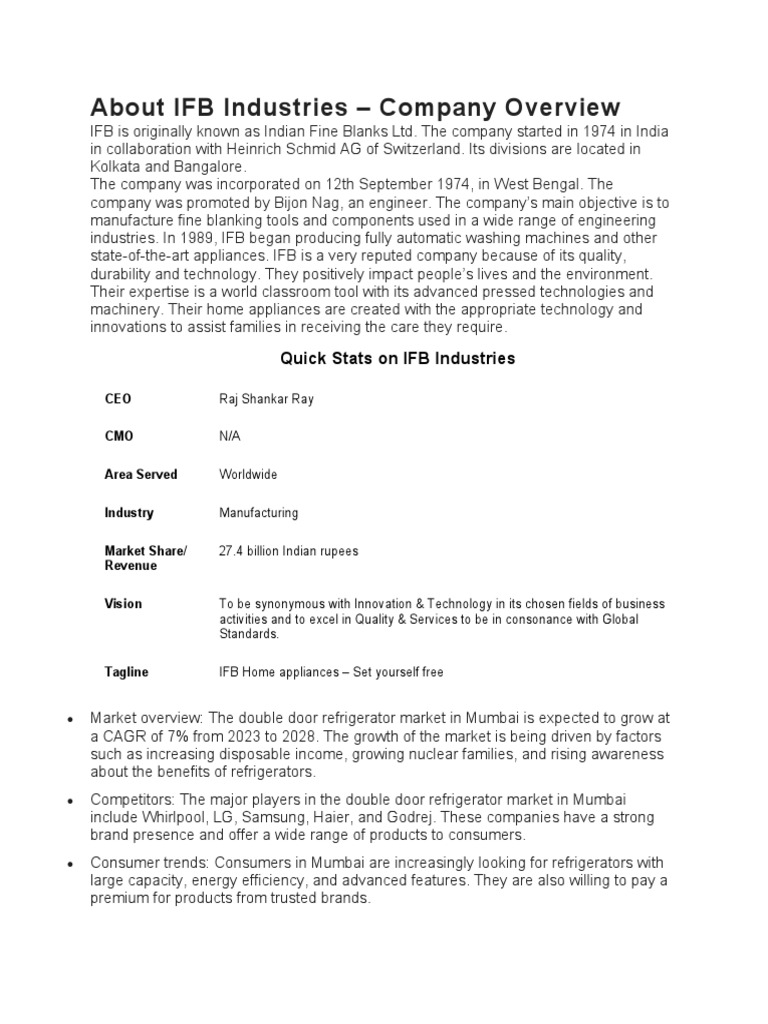 About IFB Industries – Company Overview

IFB is originally known as Indian Fine Blanks Ltd. The company started in 1974 in India in collaboration with Heinrich Schmid AG of Switzerland. Its divisions are located in Kolkata and Bangalore.
The company was incorporated on 12th September 1974, in West Bengal. The company was promoted by Bijon Nag, an engineer. The company's main objective is to manufacture fine blanking tools and components used in a wide range of engineering industries. In 1989, IFB began producing fully automatic washing machines and other state-of-the-art appliances. IFB is a very reputed company because of its quality, durability and technology. They positively impact people's lives and the environment. Their expertise is a world classroom tool with its advanced pressed technologies and machinery. Their home appliances are created with the appropriate technology and innovations to assist families in receiving the care they require.

Quick Stats on IFB Industries

| | |
|---|---|
| CEO | Raj Shankar Ray |
| CMO | N/A |
| Area Served | Worldwide |
| Industry | Manufacturing |
| Market Share/ Revenue | 27.4 billion Indian rupees |
| Vision | To be synonymous with Innovation & Technology in its chosen fields of business activities and to excel in Quality & Services to be in consonance with Global Standards. |
| Tagline | IFB Home appliances – Set yourself free |

• Market overview: The double door refrigerator market in Mumbai is expected to grow at a CAGR of 7% from 2023 to 2028. The growth of the market is being driven by factors such as increasing disposable income, growing nuclear families, and rising awareness about the benefits of refrigerators.

• Competitors: The major players in the double door refrigerator market in Mumbai include Whirlpool, LG, Samsung, Haier, and Godrej. These companies have a strong brand presence and offer a wide range of products to consumers.

• Consumer trends: Consumers in Mumbai are increasingly looking for refrigerators with large capacity, energy efficiency, and advanced features. They are also willing to pay a premium for products from trusted brands.